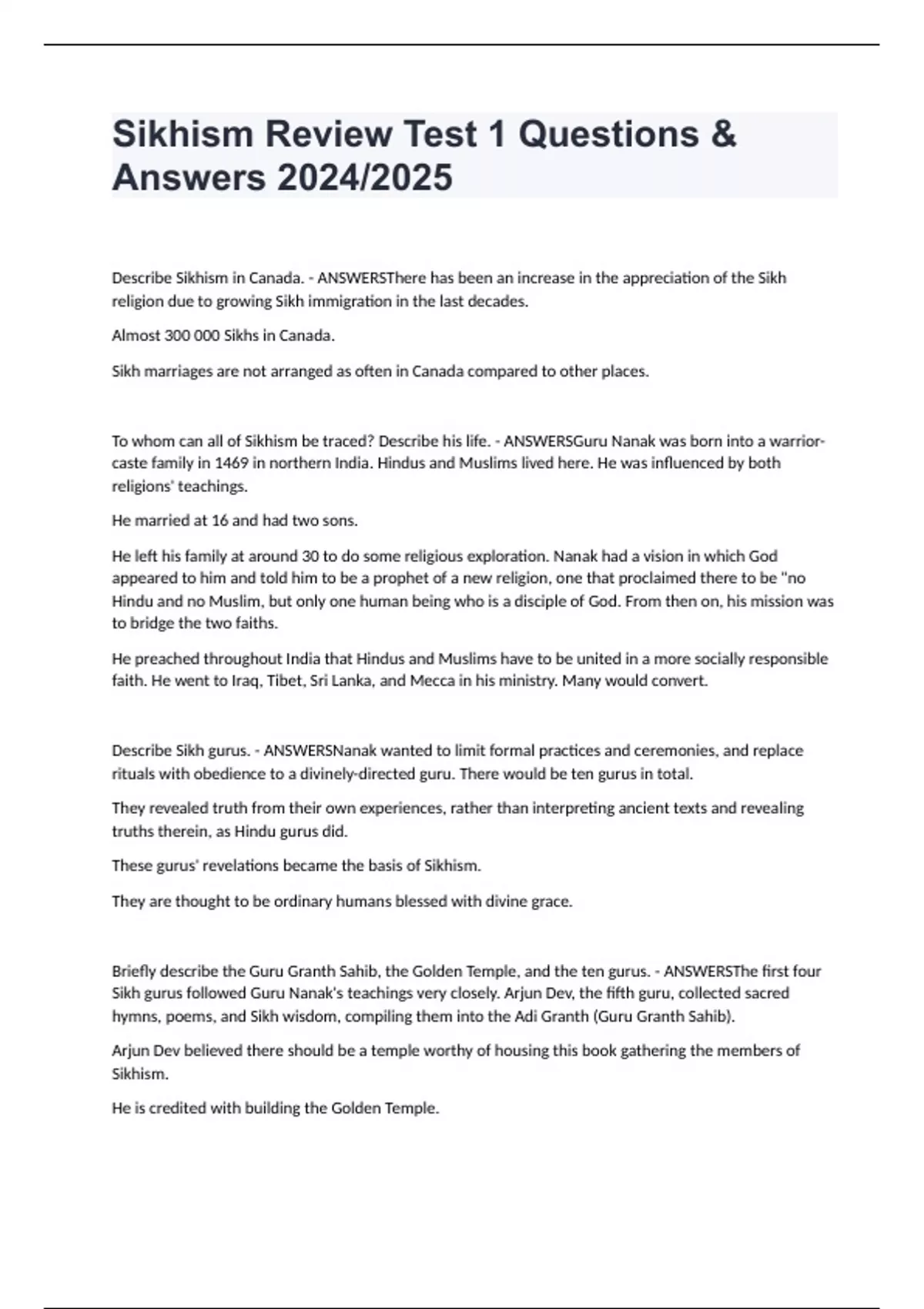 Sikhism Review Test 1 Questions & Answers 2024/2025

Describe Sikhism in Canada. - ANSWERSThere has been an increase in the appreciation of the Sikh religion due to growing Sikh immigration in the last decades.

Almost 300 000 Sikhs in Canada.

Sikh marriages are not arranged as often in Canada compared to other places.

To whom can all of Sikhism be traced? Describe his life. - ANSWERSGuru Nanak was born into a warrior-caste family in 1469 in northern India. Hindus and Muslims lived here. He was influenced by both religions' teachings.

He married at 16 and had two sons.

He left his family at around 30 to do some religious exploration. Nanak had a vision in which God appeared to him and told him to be a prophet of a new religion, one that proclaimed there to be "no Hindu and no Muslim, but only one human being who is a disciple of God. From then on, his mission was to bridge the two faiths.

He preached throughout India that Hindus and Muslims have to be united in a more socially responsible faith. He went to Iraq, Tibet, Sri Lanka, and Mecca in his ministry. Many would convert.

Describe Sikh gurus. - ANSWERSNanak wanted to limit formal practices and ceremonies, and replace rituals with obedience to a divinely-directed guru. There would be ten gurus in total.

They revealed truth from their own experiences, rather than interpreting ancient texts and revealing truths therein, as Hindu gurus did.

These gurus' revelations became the basis of Sikhism.

They are thought to be ordinary humans blessed with divine grace.

Briefly describe the Guru Granth Sahib, the Golden Temple, and the ten gurus. - ANSWERSThe first four Sikh gurus followed Guru Nanak's teachings very closely. Arjun Dev, the fifth guru, collected sacred hymns, poems, and Sikh wisdom, compiling them into the Adi Granth (Guru Granth Sahib).

Arjun Dev believed there should be a temple worthy of housing this book gathering the members of Sikhism.

He is credited with building the Golden Temple.